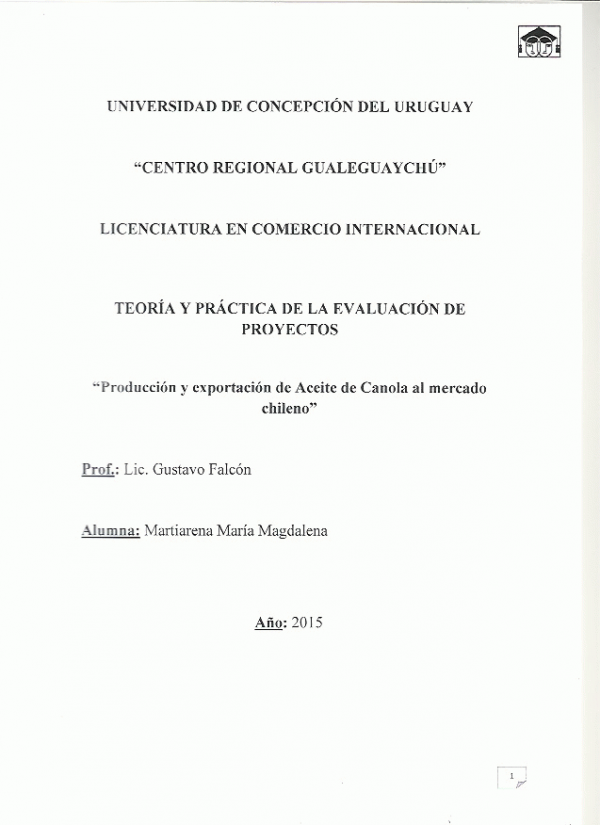 UNIVERSIDAD DE CONCEPCIÓN DEL URUGUAY

"CENTRO REGIONAL GUALEGUAYCHÚ"

LICENCIATURA EN COMERCIO INTERNACIONAL

TEORÍA Y PRÁCTICA DE LA EVALUACIÓN DE PROYECTOS

"Producción y exportación de Aceite de Canola al mercado chileno"

Prof.: Lic. Gustavo Falcón

Alumna: Martiarena María Magdalena

Año: 2015

1